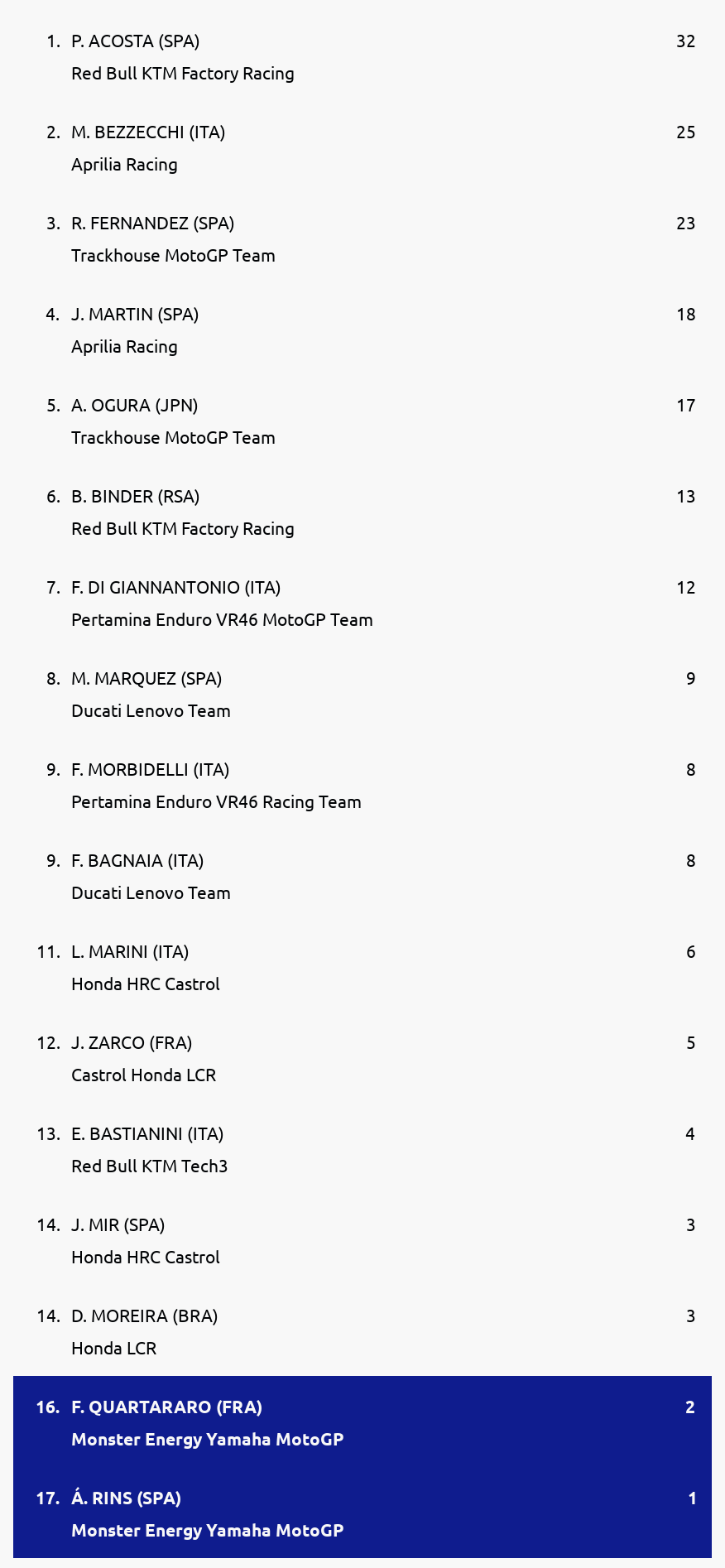 1. P. ACOSTA (SPA) 32
Red Bull KTM Factory Racing

2. M. BEZZECCHI (ITA) 25
Aprilia Racing

3. R. FERNANDEZ (SPA) 23
Trackhouse MotoGP Team

4. J. MARTIN (SPA) 18
Aprilia Racing

5. A. OGURA (JPN) 17
Trackhouse MotoGP Team

6. B. BINDER (RSA) 13
Red Bull KTM Factory Racing

7. F. DI GIANNANTONIO (ITA) 12
Pertamina Enduro VR46 MotoGP Team

8. M. MARQUEZ (SPA) 9
Ducati Lenovo Team

9. F. MORBIDELLI (ITA) 8
Pertamina Enduro VR46 Racing Team

9. F. BAGNAIA (ITA) 8
Ducati Lenovo Team

11. L. MARINI (ITA) 6
Honda HRC Castrol

12. J. ZARCO (FRA) 5
Castrol Honda LCR

13. E. BASTIANINI (ITA) 4
Red Bull KTM Tech3

14. J. MIR (SPA) 3
Honda HRC Castrol

14. D. MOREIRA (BRA) 3
Honda LCR

16. F. QUARTARARO (FRA) 2
Monster Energy Yamaha MotoGP

17. Á. RINS (SPA) 1
Monster Energy Yamaha MotoGP